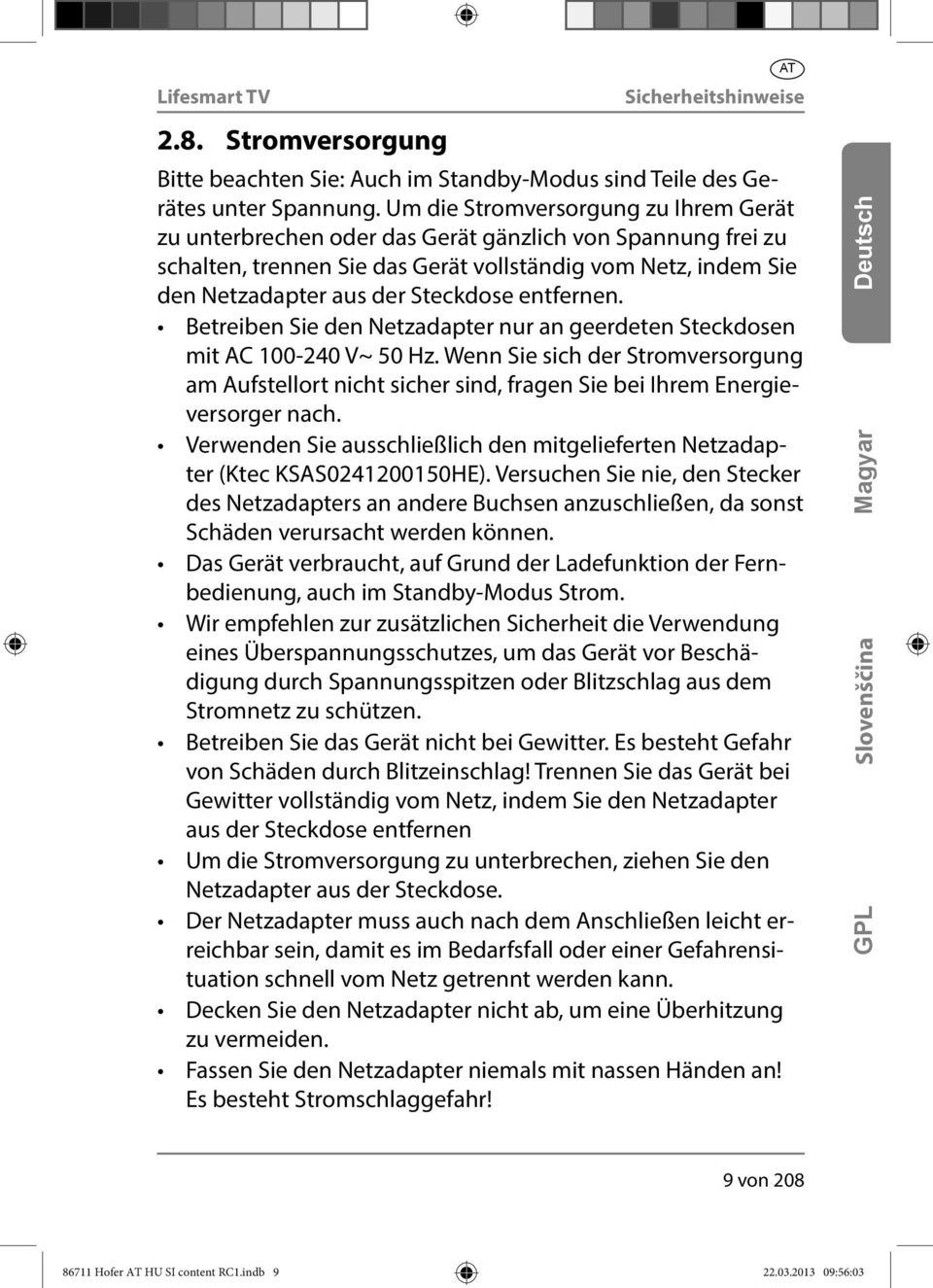 Lifesmart TV

AT

Sicherheitshinweise

2.8. Stromversorgung

Bitte beachten Sie: Auch im Standby-Modus sind Teile des Gerätes unter Spannung. Um die Stromversorgung zu Ihrem Gerät zu unterbrechen oder das Gerät gänzlich von Spannung frei zu schalten, trennen Sie das Gerät vollständig vom Netz, indem Sie den Netzadapter aus der Steckdose entfernen.

• Betreiben Sie den Netzadapter nur an geerdeten Steckdosen mit AC 100-240 V~ 50 Hz. Wenn Sie sich der Stromversorgung am Aufstellort nicht sicher sind, fragen Sie bei Ihrem Energieversorger nach.

• Verwenden Sie ausschließlich den mitgelieferten Netzadapter (Ktec KSAS0241200150HE). Versuchen Sie nie, den Stecker des Netzadapters an andere Buchsen anzuschließen, da sonst Schäden verursacht werden können.

• Das Gerät verbraucht, auf Grund der Ladefunktion der Fernbedienung, auch im Standby-Modus Strom.

• Wir empfehlen zur zusätzlichen Sicherheit die Verwendung eines Überspannungsschutzes, um das Gerät vor Beschädigung durch Spannungsspitzen oder Blitzschlag aus dem Stromnetz zu schützen.

• Betreiben Sie das Gerät nicht bei Gewitter. Es besteht Gefahr von Schäden durch Blitzeinschlag! Trennen Sie das Gerät bei Gewitter vollständig vom Netz, indem Sie den Netzadapter aus der Steckdose entfernen

• Um die Stromversorgung zu unterbrechen, ziehen Sie den Netzadapter aus der Steckdose.

• Der Netzadapter muss auch nach dem Anschließen leicht erreichbar sein, damit es im Bedarfsfall oder einer Gefahrensituation schnell vom Netz getrennt werden kann.

• Decken Sie den Netzadapter nicht ab, um eine Überhitzung zu vermeiden.

• Fassen Sie den Netzadapter niemals mit nassen Händen an! Es besteht Stromschlaggefahr!

Deutsch

Magyar

Slovenščina

GPL

9 von 208

86711 Hofer AT HU SI content RC1.indb 9

22.03.2013 09:56:03